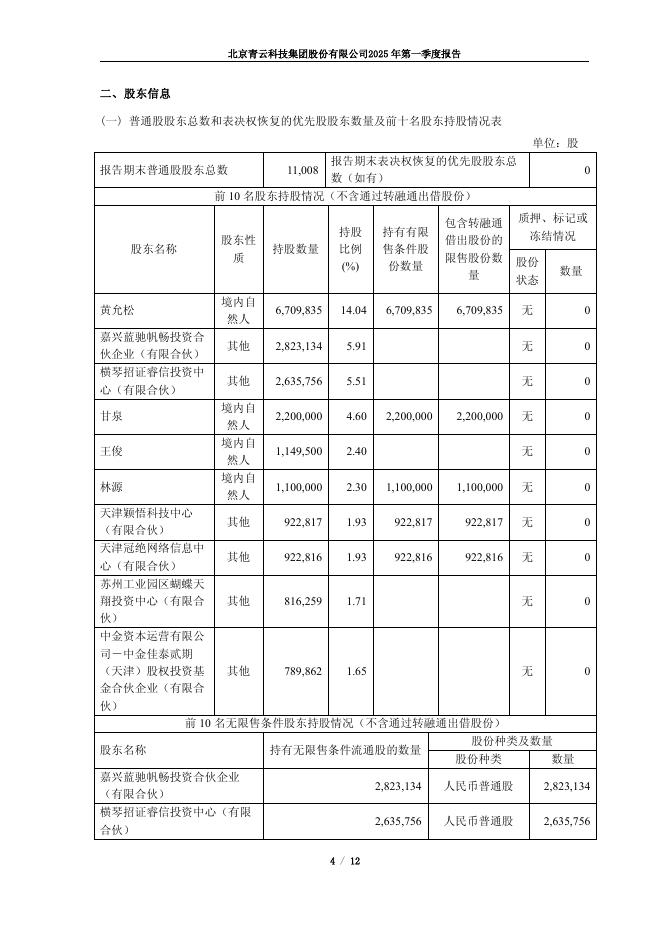 北京青云科技集团股份有限公司2025年第一季度报告

二、股东信息

（一）普通股股东总数和表决权恢复的优先股股东数量及前十名股东持股情况表

单位：股

| 报告期末普通股股东总数 | 11,008 | 报告期末表决权恢复的优先股股东总数（如有） | 0 |
|---|---|---|---|

前 10 名股东持股情况（不含通过转融通出借股份）

| 股东名称 | 股东性质 | 持股数量 | 持股比例(%) | 持有有限售条件股份数量 | 包含转融通借出股份的限售股份数量 | 质押、标记或冻结情况 股份状态 | 质押、标记或冻结情况 数量 |
|---|---|---|---|---|---|---|---|
| 黄允松 | 境内自然人 | 6,709,835 | 14.04 | 6,709,835 | 6,709,835 | 无 | 0 |
| 嘉兴蓝驰帆畅投资合伙企业（有限合伙） | 其他 | 2,823,134 | 5.91 | | | 无 | 0 |
| 横琴招证睿信投资中心（有限合伙） | 其他 | 2,635,756 | 5.51 | | | 无 | 0 |
| 甘泉 | 境内自然人 | 2,200,000 | 4.60 | 2,200,000 | 2,200,000 | 无 | 0 |
| 王俊 | 境内自然人 | 1,149,500 | 2.40 | | | 无 | 0 |
| 林源 | 境内自然人 | 1,100,000 | 2.30 | 1,100,000 | 1,100,000 | 无 | 0 |
| 天津颖悟科技中心（有限合伙） | 其他 | 922,817 | 1.93 | 922,817 | 922,817 | 无 | 0 |
| 天津冠绝网络信息中心（有限合伙） | 其他 | 922,816 | 1.93 | 922,816 | 922,816 | 无 | 0 |
| 苏州工业园区蝴蝶天翔投资中心（有限合伙） | 其他 | 816,259 | 1.71 | | | 无 | 0 |
| 中金资本运营有限公司－中金佳泰贰期（天津）股权投资基金合伙企业（有限合伙） | 其他 | 789,862 | 1.65 | | | 无 | 0 |

前 10 名无限售条件股东持股情况（不含通过转融通出借股份）

| 股东名称 | 持有无限售条件流通股的数量 | 股份种类及数量 股份种类 | 股份种类及数量 数量 |
|---|---|---|---|
| 嘉兴蓝驰帆畅投资合伙企业（有限合伙） | 2,823,134 | 人民币普通股 | 2,823,134 |
| 横琴招证睿信投资中心（有限合伙） | 2,635,756 | 人民币普通股 | 2,635,756 |

4 / 12